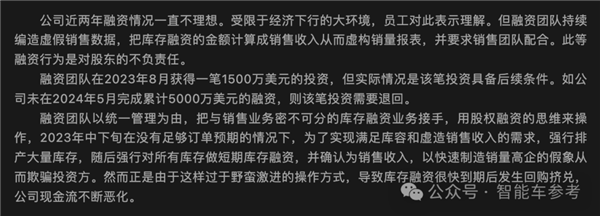 公司近两年融资情况一直不理想。受限于经济下行的大环境，员工对此表示理解。但融资团队持续编造虚假销售数据，把库存融资的金额计算成销售收入从而虚构销量报表，并要求销售团队配合。此等融资行为是对股东的不负责任。

融资团队在2023年8月获得一笔1500万美元的投资，但实际情况是该笔投资具备后续条件。如公司未在2024年5月完成累计5000万美元的融资，则该笔投资需要退回。

融资团队以统一管理为由，把与销售业务密不可分的库存融资业务接手，用股权融资的思维来操作，2023年中下旬在没有足够订单预期的情况下，为了实现满足库容和虚造销售收入的需求，强行排产大量库存，随后强行对所有库存做短期库存融资，并确认为销售收入，以快速制造销量高企的假象从而欺骗投资方。然而正是由于这样过于野蛮激进的操作方式，导致库存融资很快到期后发生回购挤兑，公司现金流不断恶化。

公众号 · 智能车参考